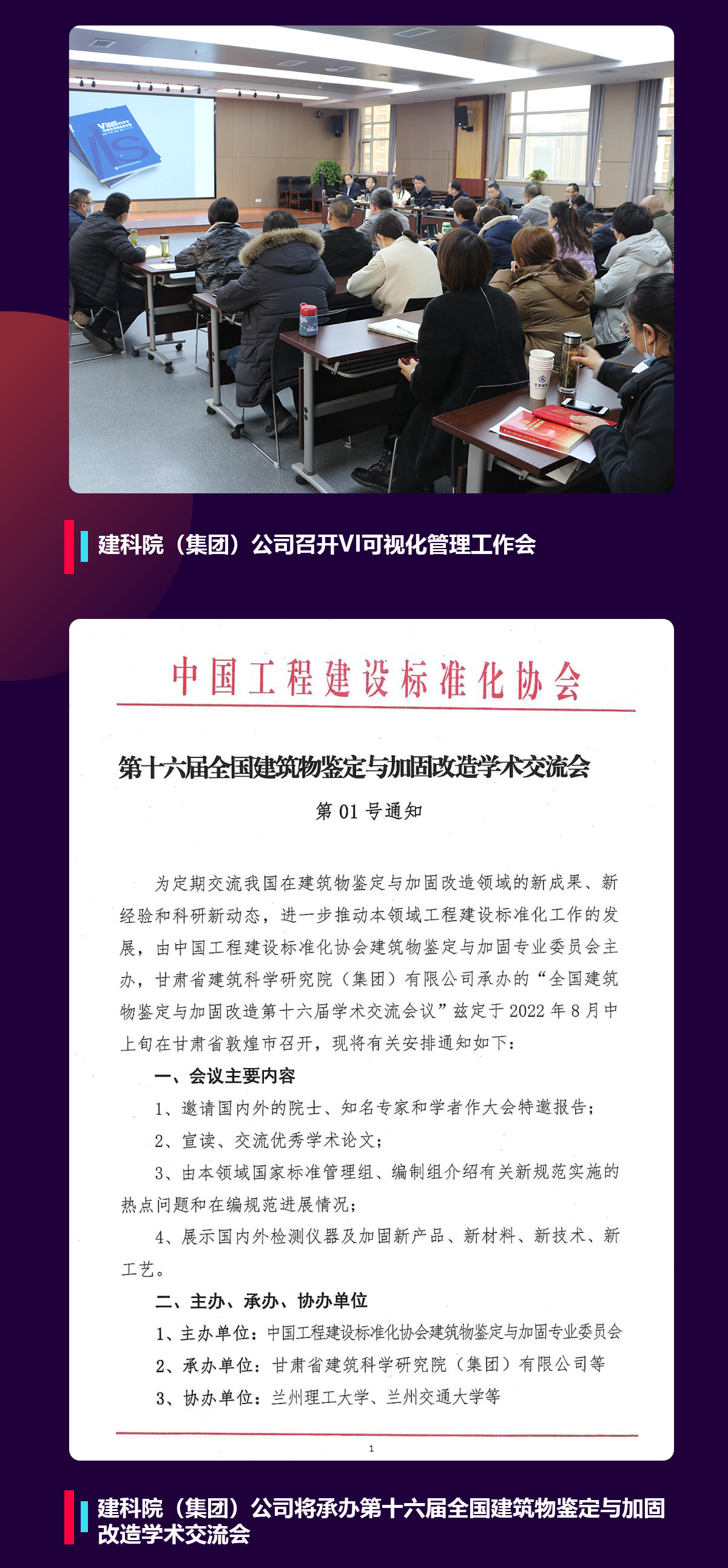 建科院（集团）公司召开VI可视化管理工作会

中国工程建设标准化协会

第十六届全国建筑物鉴定与加固改造学术交流会

第01号通知

为定期交流我国在建筑物鉴定与加固改造领域的新成果、新经验和科研新动态，进一步推动本领域工程建设标准化工作的发展，由中国工程建设标准化协会建筑物鉴定与加固专业委员会主办，甘肃省建筑科学研究院（集团）有限公司承办的“全国建筑物鉴定与加固改造第十六届学术交流会议”兹定于2022年8月中上旬在甘肃省敦煌市召开，现将有关安排通知如下：

一、会议主要内容

1、邀请国内外的院士、知名专家和学者作大会特邀报告；

2、宣读、交流优秀学术论文；

3、由本领域国家标准管理组、编制组介绍有关新规范实施的热点问题和在编规范进展情况；

4、展示国内外检测仪器及加固新产品、新材料、新技术、新工艺。

二、主办、承办、协办单位

1、主办单位：中国工程建设标准化协会建筑物鉴定与加固专业委员会

2、承办单位：甘肃省建筑科学研究院（集团）有限公司等

3、协办单位：兰州理工大学、兰州交通大学等

1

建科院（集团）公司将承办第十六届全国建筑物鉴定与加固改造学术交流会